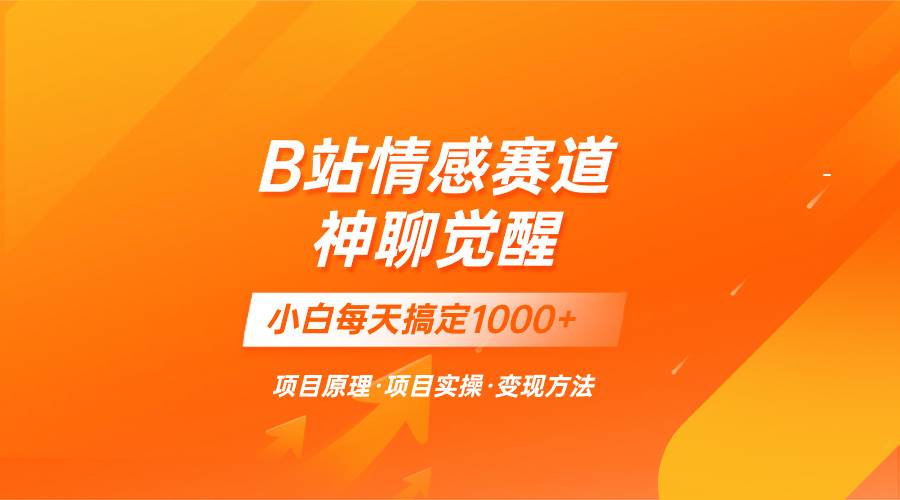 B站情感赛道
神聊觉醒

小白每天搞定1000+

项目原理·项目实操·变现方法